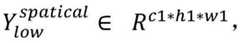 $Y_{low}^{spatical} \in R^{c1*h1*w1}$,